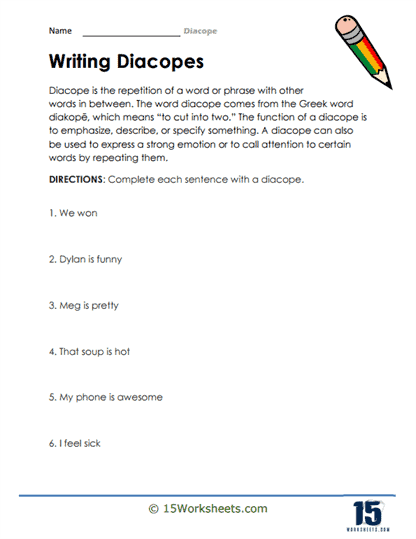 Name ____________________ Diacope

Writing Diacopes

Diacope is the repetition of a word or phrase with other words in between. The word diacope comes from the Greek word diakopē, which means "to cut into two." The function of a diacope is to emphasize, describe, or specify something. A diacope can also be used to express a strong emotion or to call attention to certain words by repeating them.

DIRECTIONS: Complete each sentence with a diacope.

1. We won

2. Dylan is funny

3. Meg is pretty

4. That soup is hot

5. My phone is awesome

6. I feel sick

© 15Worksheets.com

15
WORKSHEETS.COM